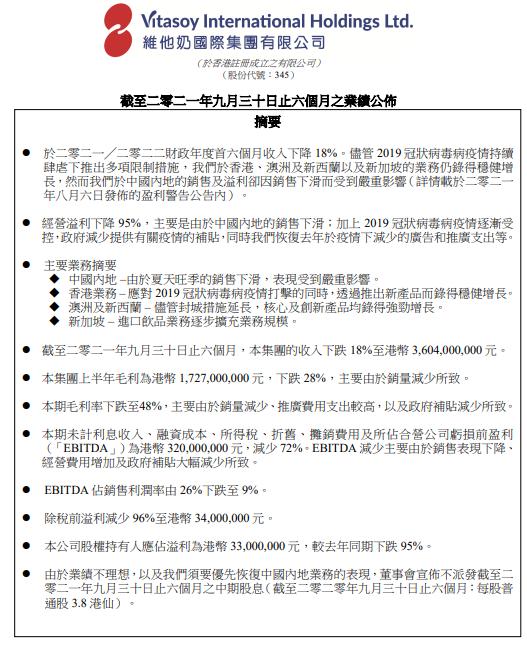 Vitasoy International Holdings Ltd.
維他奶國際集團有限公司

（於香港註冊成立之有限公司）
（股份代號：345）

截至二零二一年九月三十日止六個月之業績公佈

摘要

● 於二零二一／二零二二財政年度首六個月收入下降 18%。儘管 2019 冠狀病毒病疫情持續肆虐下推出多項限制措施，我們於香港、澳洲及新西蘭以及新加坡的業務仍錄得穩健增長，然而我們於中國內地的銷售及溢利卻因銷售下滑而受到嚴重影響（詳情載於二零二一年八月六日發佈的盈利警告公告內）。

● 經營溢利下降 95%，主要是由於中國內地的銷售下滑；加上 2019 冠狀病毒病疫情逐漸受控，政府減少提供有關疫情的補貼，同時我們恢復去年於疫情下減少的廣告和推廣支出等。

● 主要業務摘要
◆ 中國內地 –由於夏天旺季的銷售下滑，表現受到嚴重影響。
◆ 香港業務 – 應對 2019 冠狀病毒病疫情打擊的同時，透過推出新產品而錄得穩健增長。
◆ 澳洲及新西蘭 – 儘管封城措施延長，核心及創新產品均錄得強勁增長。
◆ 新加坡 – 進口飲品業務逐步擴充業務規模。

● 截至二零二一年九月三十日止六個月，本集團的收入下跌 18%至港幣 3,604,000,000 元。

● 本集團上半年毛利為港幣 1,727,000,000 元，下跌 28%，主要由於銷量減少所致。

● 本期毛利率下跌至48%，主要由於銷量減少、推廣費用支出較高，以及政府補貼減少所致。

● 本期未計利息收入、融資成本、所得稅、折舊、攤銷費用及所佔合營公司虧損前盈利（「EBITDA」）為港幣 320,000,000 元，減少 72%。EBITDA 減少主要由於銷售表現下降、經營費用增加及政府補貼大幅減少所致。

● EBITDA 佔銷售利潤率由 26%下跌至 9%。

● 除稅前溢利減少 96%至港幣 34,000,000 元。

● 本公司股權持有人應佔溢利為港幣 33,000,000 元，較去年同期下跌 95%。

● 由於業績不理想，以及我們須要優先恢復中國內地業務的表現，董事會宣佈不派發截至二零二一年九月三十日止六個月之中期股息（截至二零二零年九月三十日止六個月：每股普通股 3.8 港仙）。